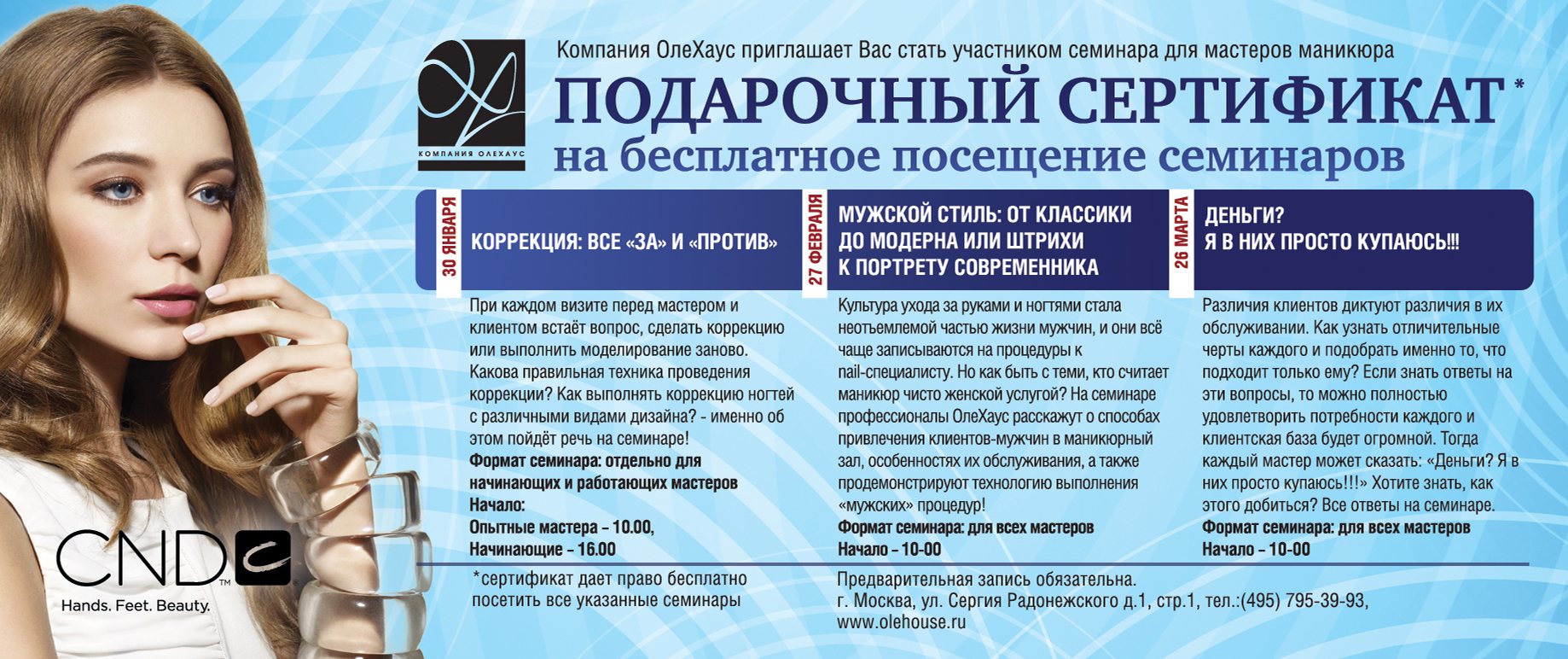 КОМПАНИЯ ОЛЕХАУС

Компания ОлеХаус приглашает Вас стать участником семинара для мастеров маникюра

ПОДАРОЧНЫЙ СЕРТИФИКАТ*
на бесплатное посещение семинаров

30 ЯНВАРЯ

КОРРЕКЦИЯ: ВСЕ «ЗА» И «ПРОТИВ»

При каждом визите перед мастером и клиентом встаёт вопрос, сделать коррекцию или выполнить моделирование заново. Какова правильная техника проведения коррекции? Как выполнять коррекцию ногтей с различными видами дизайна? - именно об этом пойдёт речь на семинаре!
Формат семинара: отдельно для начинающих и работающих мастеров
Начало:
Опытные мастера – 10.00,
Начинающие – 16.00

27 ФЕВРАЛЯ

МУЖСКОЙ СТИЛЬ: ОТ КЛАССИКИ ДО МОДЕРНА ИЛИ ШТРИХИ К ПОРТРЕТУ СОВРЕМЕННИКА

Культура ухода за руками и ногтями стала неотъемлемой частью жизни мужчин, и они всё чаще записываются на процедуры к nail-специалисту. Но как быть с теми, кто считает маникюр чисто женской услугой? На семинаре профессионалы ОлеХаус расскажут о способах привлечения клиентов-мужчин в маникюрный зал, особенностях их обслуживания, а также продемонстрируют технологию выполнения «мужских» процедур!
Формат семинара: для всех мастеров
Начало – 10-00

26 МАРТА

ДЕНЬГИ? Я В НИХ ПРОСТО КУПАЮСЬ!!!

Различия клиентов диктуют различия в их обслуживании. Как узнать отличительные черты каждого и подобрать именно то, что подходит только ему? Если знать ответы на эти вопросы, то можно полностью удовлетворить потребности каждого и клиентская база будет огромной. Тогда каждый мастер может сказать: «Деньги? Я в них просто купаюсь!!!» Хотите знать, как этого добиться? Все ответы на семинаре.
Формат семинара: для всех мастеров
Начало – 10-00

CND
Hands. Feet. Beauty.

*сертификат дает право бесплатно посетить все указанные семинары

Предварительная запись обязательна.
г. Москва, ул. Сергия Радонежского д.1, стр.1, тел.:(495) 795-39-93,
www.olehouse.ru